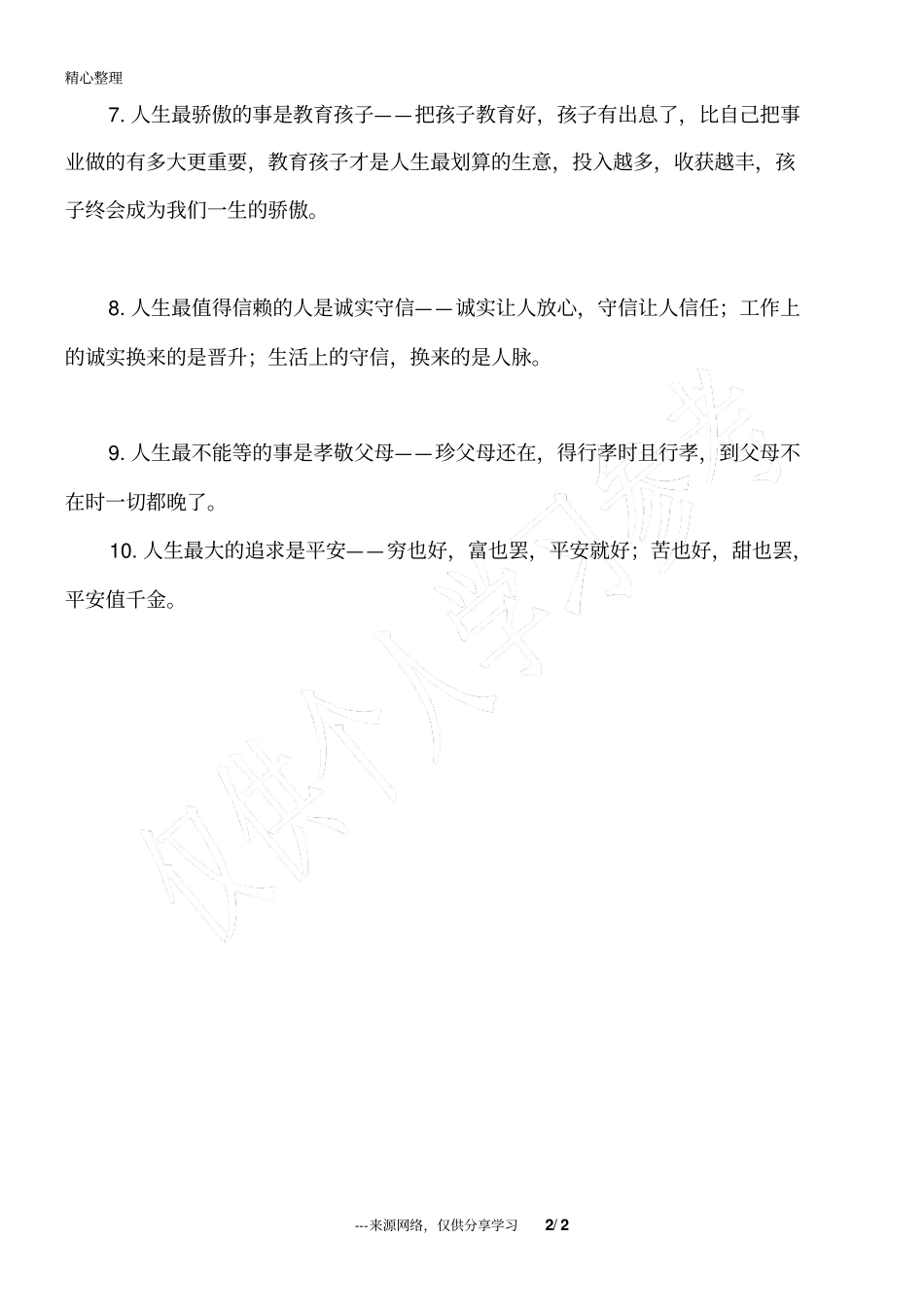 精心整理

7. 人生最骄傲的事是教育孩子——把孩子教育好，孩子有出息了，比自己把事业做的有多大更重要，教育孩子才是人生最划算的生意，投入越多，收获越丰，孩子终会成为我们一生的骄傲。

8. 人生最值得信赖的人是诚实守信——诚实让人放心，守信让人信任；工作上的诚实换来的是晋升；生活上的守信，换来的是人脉。

9. 人生最不能等的事是孝敬父母——珍父母还在，得行孝时且行孝，到父母不在时一切都晚了。

10. 人生最大的追求是平安——穷也好，富也罢，平安就好；苦也好，甜也罢，平安值千金。

仅供个人学习参考

---来源网络，仅供分享学习 2/ 2